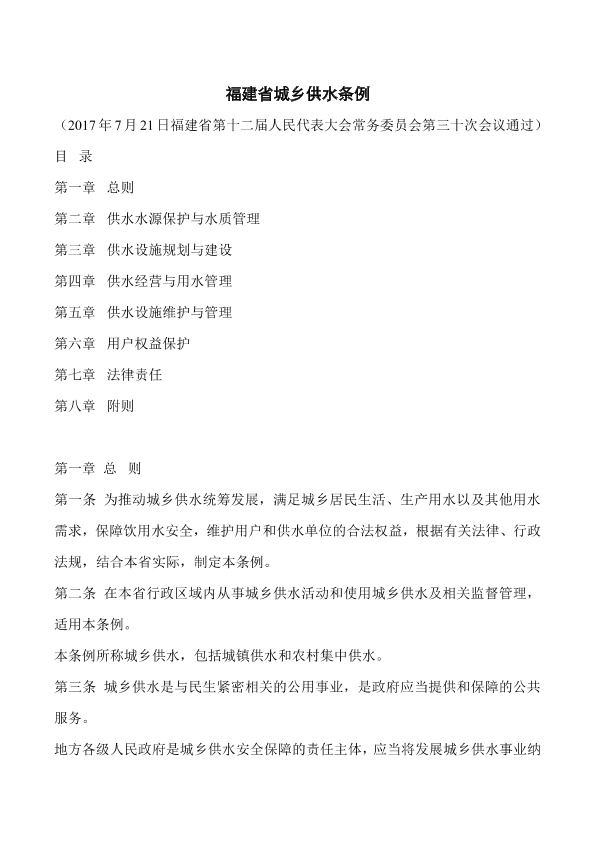 福建省城乡供水条例

（2017年7月21日福建省第十二届人民代表大会常务委员会第三十次会议通过）

目 录

第一章 总则

第二章 供水水源保护与水质管理

第三章 供水设施规划与建设

第四章 供水经营与用水管理

第五章 供水设施维护与管理

第六章 用户权益保护

第七章 法律责任

第八章 附则

第一章 总 则

第一条 为推动城乡供水统筹发展，满足城乡居民生活、生产用水以及其他用水需求，保障饮用水安全，维护用户和供水单位的合法权益，根据有关法律、行政法规，结合本省实际，制定本条例。

第二条 在本省行政区域内从事城乡供水活动和使用城乡供水及相关监督管理，适用本条例。

本条例所称城乡供水，包括城镇供水和农村集中供水。

第三条 城乡供水是与民生紧密相关的公用事业，是政府应当提供和保障的公共服务。

地方各级人民政府是城乡供水安全保障的责任主体，应当将发展城乡供水事业纳